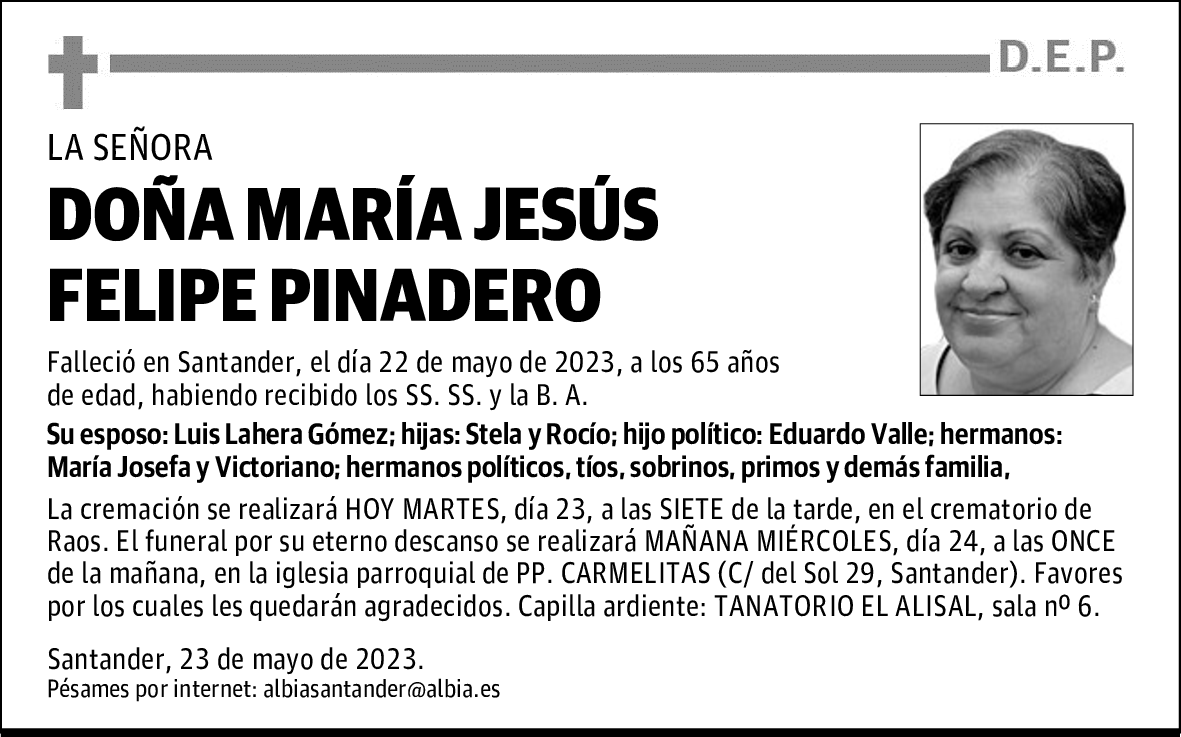 D.E.P.

LA SEÑORA

DOÑA MARÍA JESÚS FELIPE PINADERO

Falleció en Santander, el día 22 de mayo de 2023, a los 65 años de edad, habiendo recibido los SS. SS. y la B. A.

Su esposo: Luis Lahera Gómez; hijas: Stela y Rocío; hijo político: Eduardo Valle; hermanos: María Josefa y Victoriano; hermanos políticos, tíos, sobrinos, primos y demás familia,

La cremación se realizará HOY MARTES, día 23, a las SIETE de la tarde, en el crematorio de Raos. El funeral por su eterno descanso se realizará MAÑANA MIÉRCOLES, día 24, a las ONCE de la mañana, en la iglesia parroquial de PP. CARMELITAS (C/ del Sol 29, Santander). Favores por los cuales les quedarán agradecidos. Capilla ardiente: TANATORIO EL ALISAL, sala nº 6.

Santander, 23 de mayo de 2023.
Pésames por internet: albiasantander@albia.es